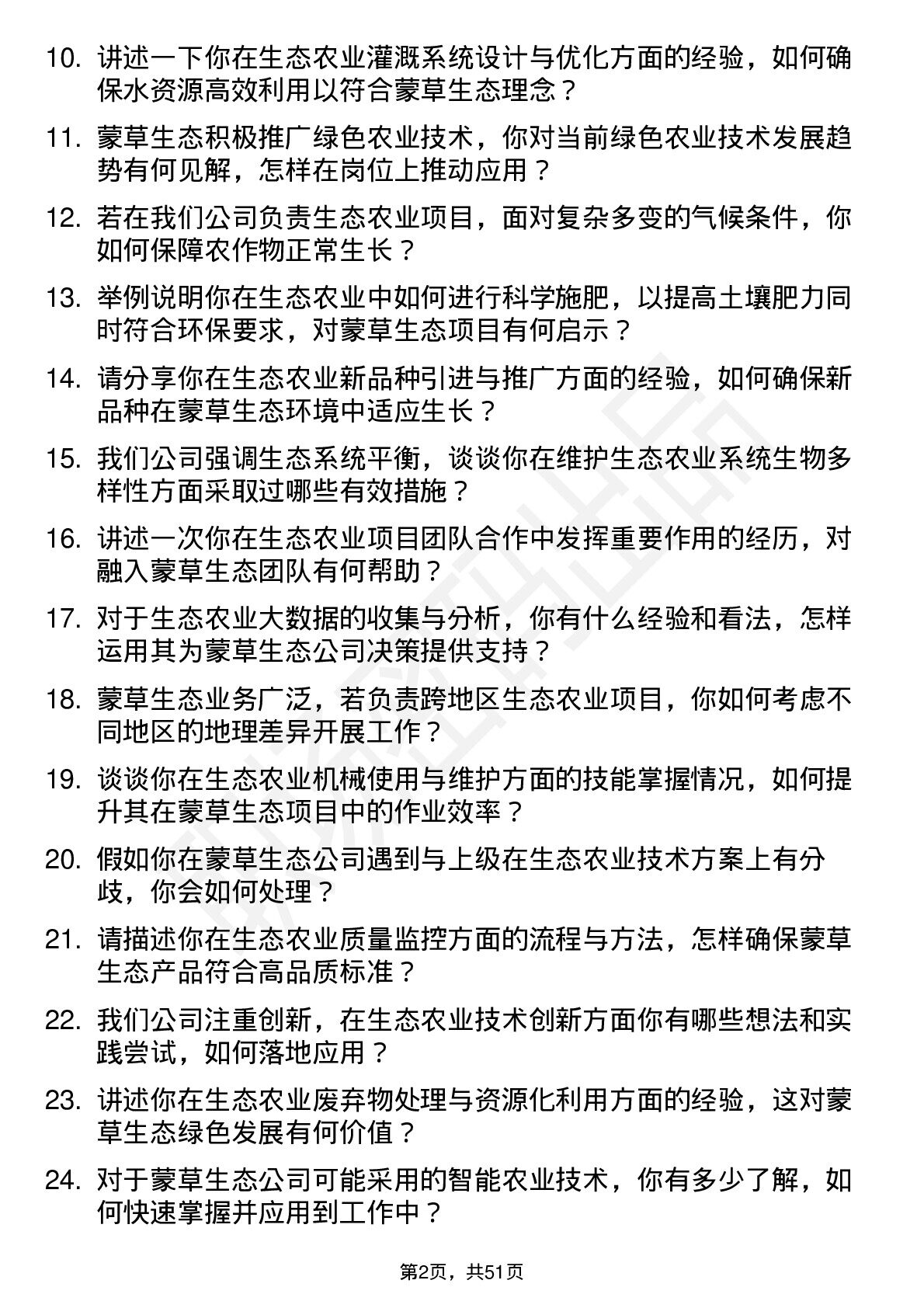 10. 讲述一下你在生态农业灌溉系统设计与优化方面的经验，如何确保水资源高效利用以符合蒙草生态理念？

11. 蒙草生态积极推广绿色农业技术，你对当前绿色农业技术发展趋势有何见解，怎样在岗位上推动应用？

12. 若在我们公司负责生态农业项目，面对复杂多变的气候条件，你如何保障农作物正常生长？

13. 举例说明你在生态农业中如何进行科学施肥，以提高土壤肥力同时符合环保要求，对蒙草生态项目有何启示？

14. 请分享你在生态农业新品种引进与推广方面的经验，如何确保新品种在蒙草生态环境中适应生长？

15. 我们公司强调生态系统平衡，谈谈你在维护生态农业系统生物多样性方面采取过哪些有效措施？

16. 讲述一次你在生态农业项目团队合作中发挥重要作用的经历，对融入蒙草生态团队有何帮助？

17. 对于生态农业大数据的收集与分析，你有什么经验和看法，怎样运用其为蒙草生态公司决策提供支持？

18. 蒙草生态业务广泛，若负责跨地区生态农业项目，你如何考虑不同地区的地理差异开展工作？

19. 谈谈你在生态农业机械使用与维护方面的技能掌握情况，如何提升其在蒙草生态项目中的作业效率？

20. 假如你在蒙草生态公司遇到与上级在生态农业技术方案上有分歧，你会如何处理？

21. 请描述你在生态农业质量监控方面的流程与方法，怎样确保蒙草生态产品符合高品质标准？

22. 我们公司注重创新，在生态农业技术创新方面你有哪些想法和实践尝试，如何落地应用？

23. 讲述你在生态农业废弃物处理与资源化利用方面的经验，这对蒙草生态绿色发展有何价值？

24. 对于蒙草生态公司可能采用的智能农业技术，你有多少了解，如何快速掌握并应用到工作中？

第2页，共51页